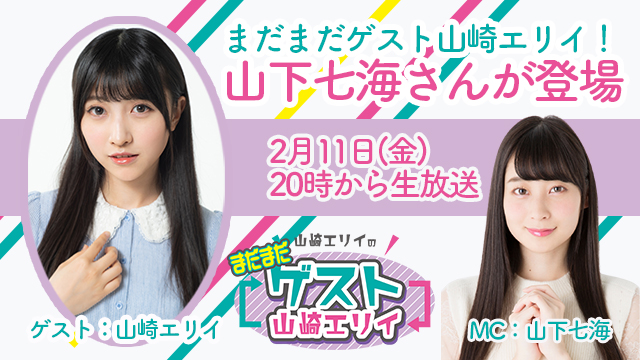 まだまだゲスト山崎エリイ！
山下七海さんが登場

2月11日(金)
20時から生放送

山崎エリイの
まだまだ
ゲスト
山崎エリイ

ゲスト：山崎エリイ

MC：山下七海